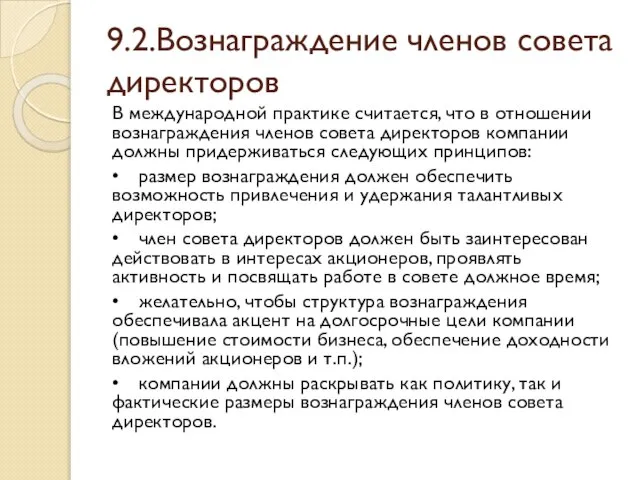 9.2.Вознаграждение членов совета директоров

В международной практике считается, что в отношении вознаграждения членов совета директоров компании должны придерживаться следующих принципов:

• размер вознаграждения должен обеспечить возможность привлечения и удержания талантливых директоров;

• член совета директоров должен быть заинтересован действовать в интересах акционеров, проявлять активность и посвящать работе в совете должное время;

• желательно, чтобы структура вознаграждения обеспечивала акцент на долгосрочные цели компании (повышение стоимости бизнеса, обеспечение доходности вложений акционеров и т.п.);

• компании должны раскрывать как политику, так и фактические размеры вознаграждения членов совета директоров.